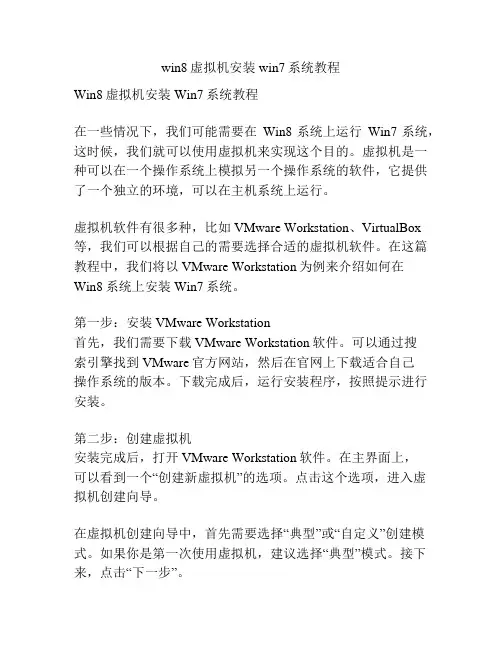 win8 虚拟机安装 win7 系统教程

Win8 虚拟机安装 Win7 系统教程

在一些情况下，我们可能需要在 Win8 系统上运行 Win7 系统，这时候，我们就可以使用虚拟机来实现这个目的。虚拟机是一种可以在一个操作系统上模拟另一个操作系统的软件，它提供了一个独立的环境，可以在主机系统上运行。

虚拟机软件有很多种，比如 VMware Workstation、VirtualBox 等，我们可以根据自己的需要选择合适的虚拟机软件。在这篇教程中，我们将以 VMware Workstation 为例来介绍如何在 Win8 系统上安装 Win7 系统。

第一步：安装 VMware Workstation
首先，我们需要下载 VMware Workstation 软件。可以通过搜索引擎找到 VMware 官方网站，然后在官网上下载适合自己操作系统的版本。下载完成后，运行安装程序，按照提示进行安装。

第二步：创建虚拟机
安装完成后，打开 VMware Workstation 软件。在主界面上，可以看到一个“创建新虚拟机”的选项。点击这个选项，进入虚拟机创建向导。

在虚拟机创建向导中，首先需要选择“典型”或“自定义”创建模式。如果你是第一次使用虚拟机，建议选择“典型”模式。接下来，点击“下一步”。